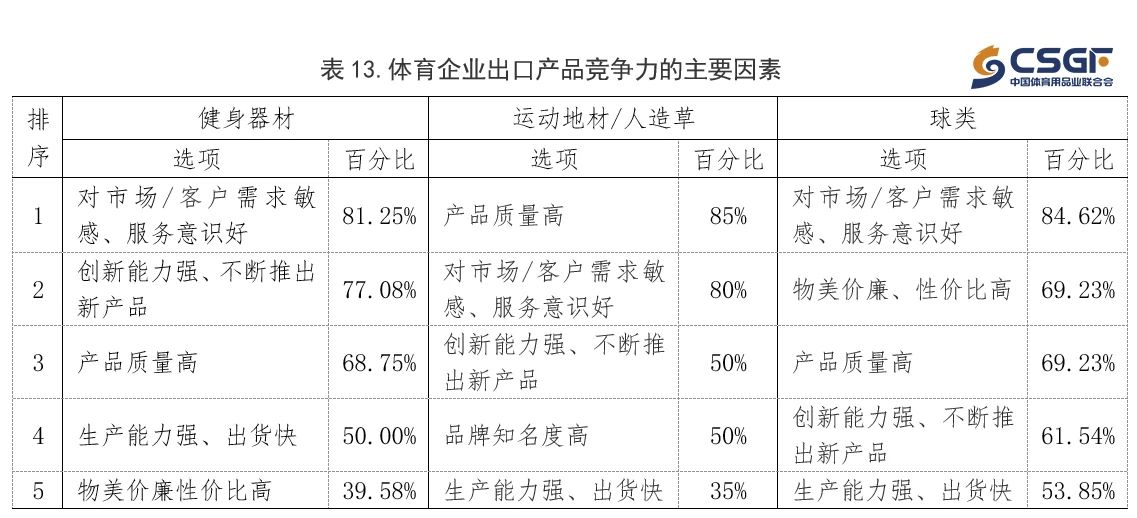 表13.体育企业出口产品竞争力的主要因素

CSGF
中国体育用品业联合会

| 排序 | 健身器材 | | 运动地材/人造草 | | 球类 | |
|---|---|---|---|---|---|---|
| | 选项 | 百分比 | 选项 | 百分比 | 选项 | 百分比 |
| 1 | 对市场/客户需求敏感、服务意识好 | 81.25% | 产品质量高 | 85% | 对市场/客户需求敏感、服务意识好 | 84.62% |
| 2 | 创新能力强、不断推出新产品 | 77.08% | 对市场/客户需求敏感、服务意识好 | 80% | 物美价廉、性价比高 | 69.23% |
| 3 | 产品质量高 | 68.75% | 创新能力强、不断推出新产品 | 50% | 产品质量高 | 69.23% |
| 4 | 生产能力强、出货快 | 50.00% | 品牌知名度高 | 50% | 创新能力强、不断推出新产品 | 61.54% |
| 5 | 物美价廉性价比高 | 39.58% | 生产能力强、出货快 | 35% | 生产能力强、出货快 | 53.85% |